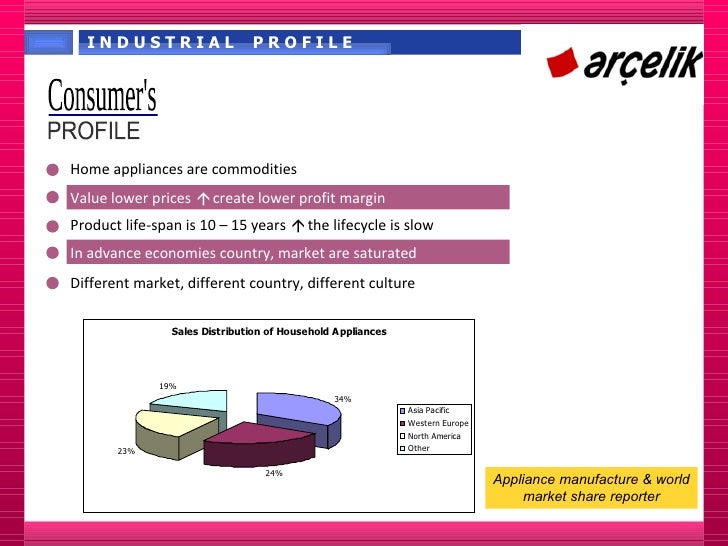 INDUSTRIAL PROFILE

arçelik

Consumer's
PROFILE

Home appliances are commodities

Value lower prices ↑ create lower profit margin

Product life-span is 10 – 15 years ↑ the lifecycle is slow

In advance economies country, market are saturated

Different market, different country, different culture

Sales Distribution of Household Appliances

19%
34%
23%
24%

Asia Pacific
Western Europe
North America
Other

Appliance manufacture & world market share reporter